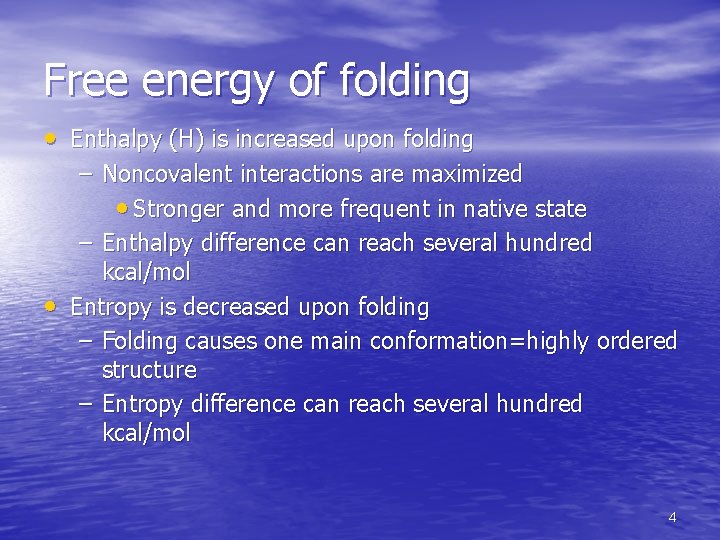 Free energy of folding

• Enthalpy (H) is increased upon folding
 – Noncovalent interactions are maximized
  • Stronger and more frequent in native state
 – Enthalpy difference can reach several hundred kcal/mol
• Entropy is decreased upon folding
 – Folding causes one main conformation=highly ordered structure
 – Entropy difference can reach several hundred kcal/mol

4